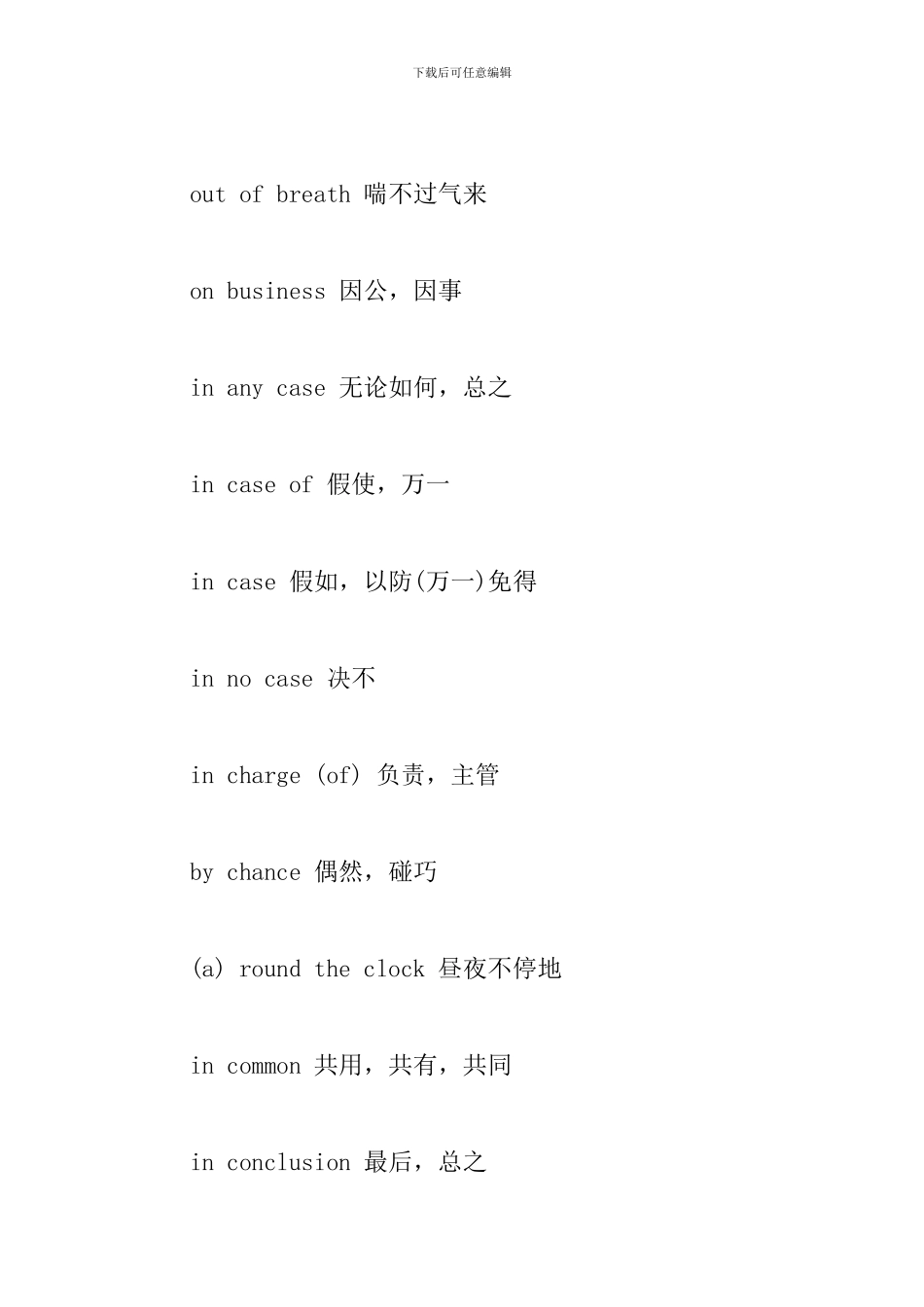 下载后可任意编辑

out of breath 喘不过气来

on business 因公，因事

in any case 无论如何，总之

in case of 假使，万一

in case 假如，以防(万一)免得

in no case 决不

in charge (of) 负责，主管

by chance 偶然，碰巧

(a) round the clock 昼夜不停地

in common 共用，共有，共同

in conclusion 最后，总之